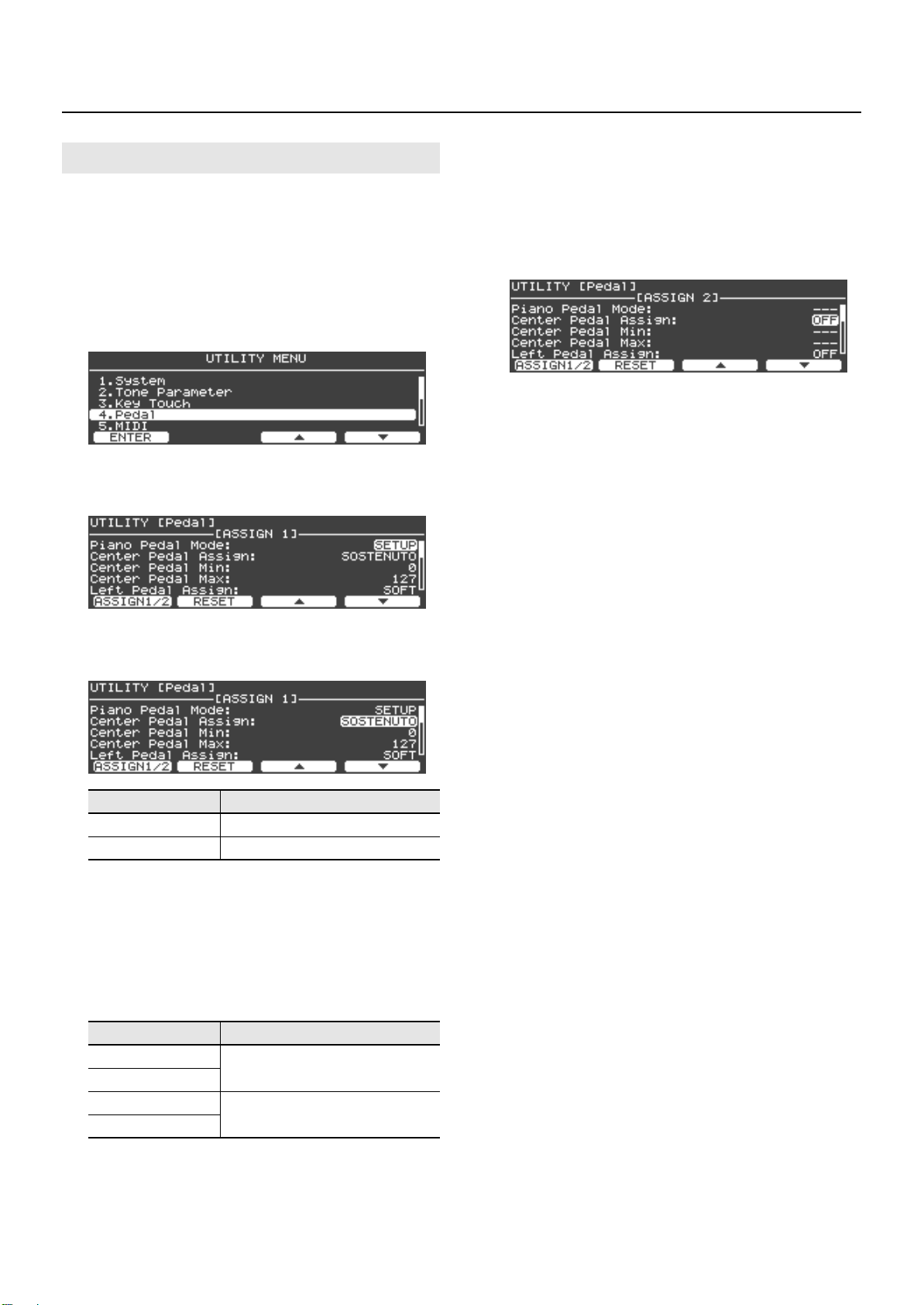 UTILITY MENU
1.System
2.Tone Parameter
3.Key Touch
4.Pedal
5.MIDI
ENTER

UTILITY [Pedal]
[ASSIGN 1]
Piano Pedal Mode: SETUP
Center Pedal Assign: SOSTENUTO
Center Pedal Min: 0
Center Pedal Max: 127
Left Pedal Assign: SOFT
ASSIGN1/2 RESET

UTILITY [Pedal]
[ASSIGN 1]
Piano Pedal Mode: SETUP
Center Pedal Assign: SOSTENUTO
Center Pedal Min: 0
Center Pedal Max: 127
Left Pedal Assign: SOFT
ASSIGN1/2 RESET

UTILITY [Pedal]
[ASSIGN 2]
Piano Pedal Mode: ---
Center Pedal Assign: OFF
Center Pedal Min: ---
Center Pedal Max: ---
Left Pedal Assign: OFF
ASSIGN1/2 RESET